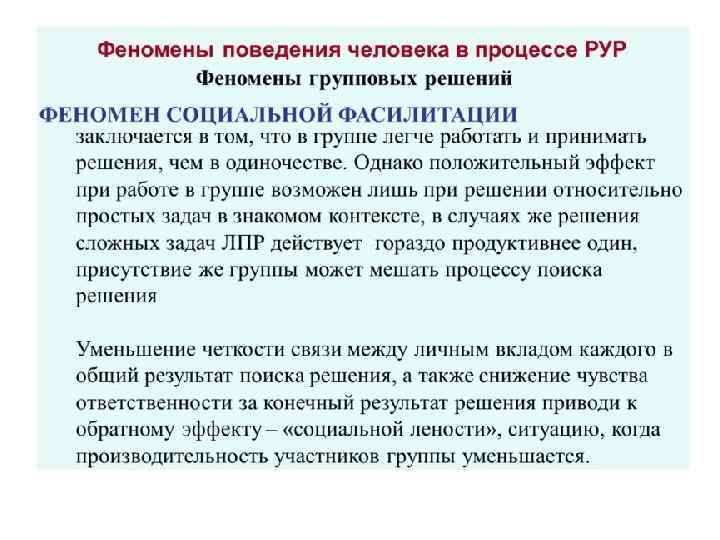 Феномены поведения человека в процессе РУР

Феномены групповых решений

ФЕНОМЕН СОЦИАЛЬНОЙ ФАСИЛИТАЦИИ

заключается в том, что в группе легче работать и принимать решения, чем в одиночестве. Однако положительный эффект при работе в группе возможен лишь при решении относительно простых задач в знакомом контексте, в случаях же решения сложных задач ЛПР действует гораздо продуктивнее один, присутствие же группы может мешать процессу поиска решения

Уменьшение четкости связи между личным вкладом каждого в общий результат поиска решения, а также снижение чувства ответственности за конечный результат решения приводи к обратному эффекту – «социальной лености», ситуацию, когда производительность участников группы уменьшается.